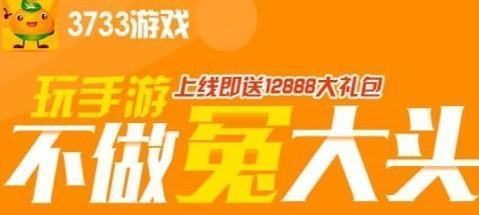 3733游戏

玩手游

上线即送12888大礼包

不做冤大头